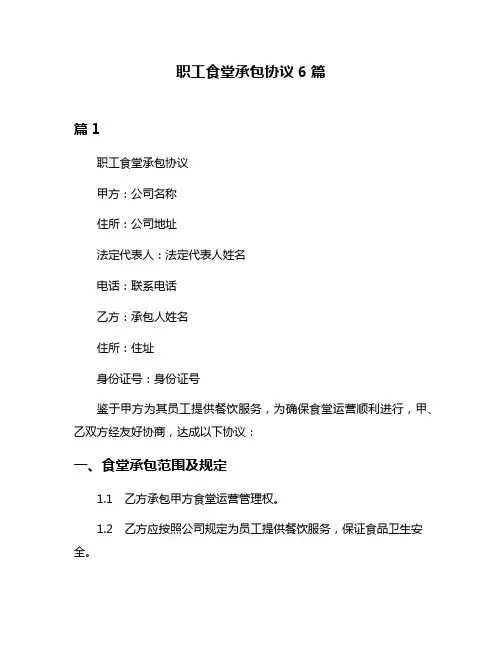 职工食堂承包协议 6 篇

篇 1

职工食堂承包协议

甲方：公司名称

住所：公司地址

法定代表人：法定代表人姓名

电话：联系电话

乙方：承包人姓名

住所：住址

身份证号：身份证号

鉴于甲方为其员工提供餐饮服务，为确保食堂运营顺利进行，甲、乙双方经友好协商，达成以下协议：

一、食堂承包范围及规定

1.1　乙方承包甲方食堂运营管理权。

1.2　乙方应按照公司规定为员工提供餐饮服务，保证食品卫生安全。